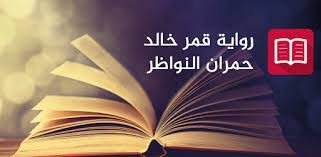 رواية قمر خالد
حمران النواظر